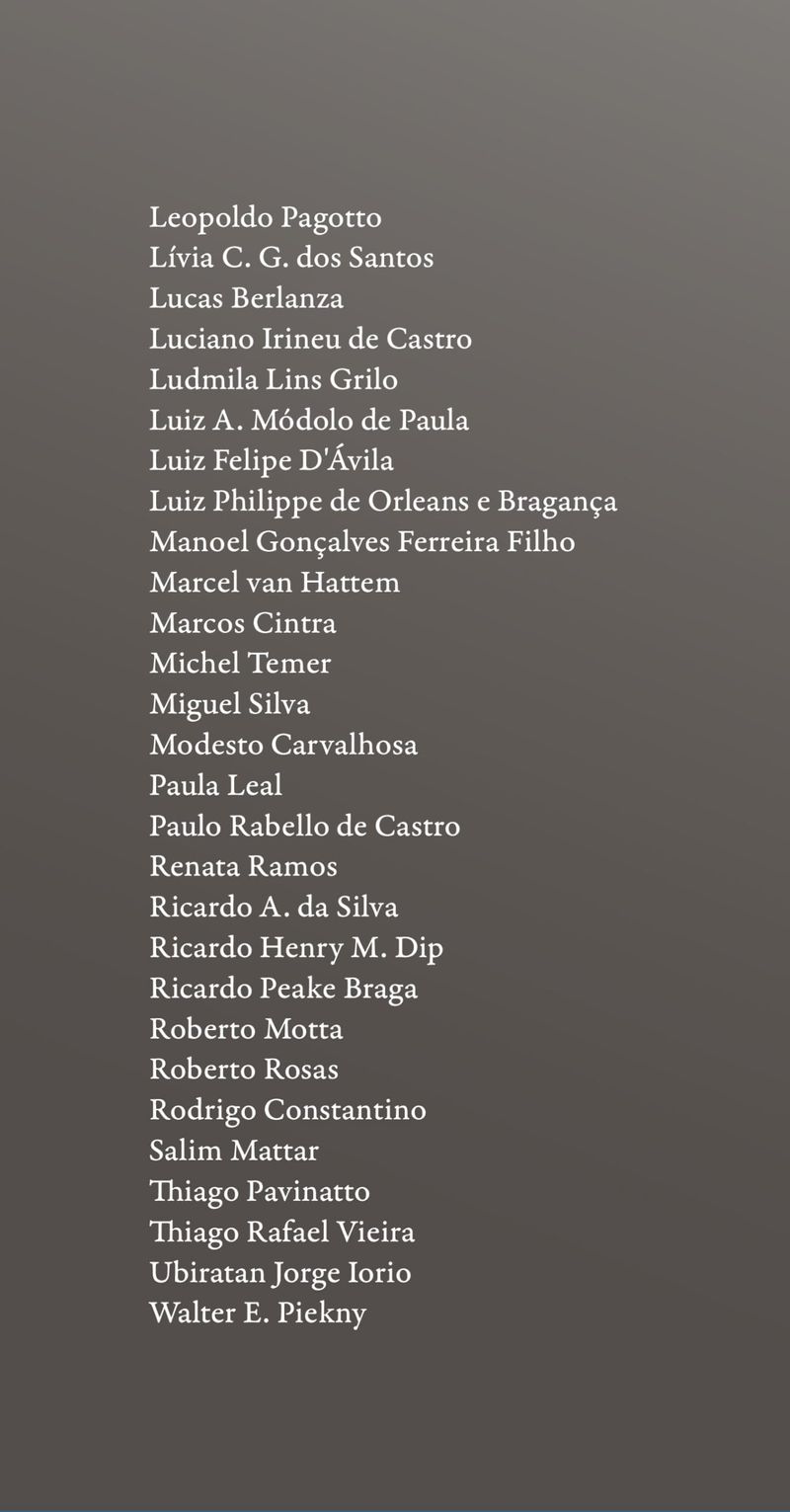 Leopoldo Pagotto
Lívia C. G. dos Santos
Lucas Berlanza
Luciano Irineu de Castro
Ludmila Lins Grilo
Luiz A. Módolo de Paula
Luiz Felipe D'Ávila
Luiz Philippe de Orleans e Bragança
Manoel Gonçalves Ferreira Filho
Marcel van Hattem
Marcos Cintra
Michel Temer
Miguel Silva
Modesto Carvalhosa
Paula Leal
Paulo Rabello de Castro
Renata Ramos
Ricardo A. da Silva
Ricardo Henry M. Dip
Ricardo Peake Braga
Roberto Motta
Roberto Rosas
Rodrigo Constantino
Salim Mattar
Thiago Pavinatto
Thiago Rafael Vieira
Ubiratan Jorge Iorio
Walter E. Piekny